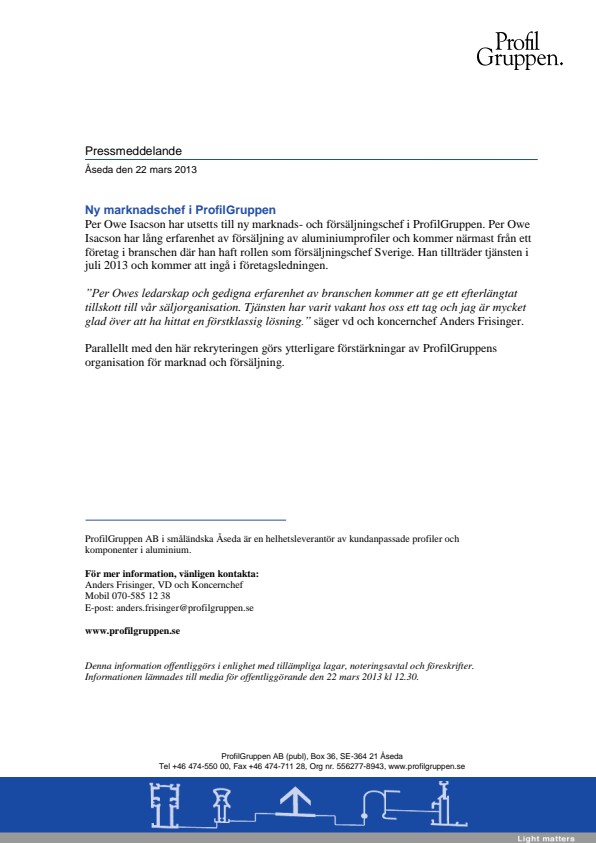 Profil Gruppen.

Pressmeddelande

Åseda den 22 mars 2013

Ny marknadschef i ProfilGruppen

Per Owe Isacson har utsetts till ny marknads- och försäljningschef i ProfilGruppen. Per Owe Isacson har lång erfarenhet av försäljning av aluminiumprofiler och kommer närmast från ett företag i branschen där han haft rollen som försäljningschef Sverige. Han tillträder tjänsten i juli 2013 och kommer att ingå i företagsledningen.

"Per Owes ledarskap och gedigna erfarenhet av branschen kommer att ge ett efterlängtat tillskott till vår säljorganisation. Tjänsten har varit vakant hos oss ett tag och jag är mycket glad över att ha hittat en förstklassig lösning." säger vd och koncernchef Anders Frisinger.

Parallellt med den här rekryteringen görs ytterligare förstärkningar av ProfilGruppens organisation för marknad och försäljning.

ProfilGruppen AB i småländska Åseda är en helhetsleverantör av kundanpassade profiler och komponenter i aluminium.

För mer information, vänligen kontakta:
Anders Frisinger, VD och Koncernchef
Mobil 070-585 12 38
E-post: anders.frisinger@profilgruppen.se

www.profilgruppen.se

Denna information offentliggörs i enlighet med tillämpliga lagar, noteringsavtal och föreskrifter. Informationen lämnades till media för offentliggörande den 22 mars 2013 kl 12.30.

ProfilGruppen AB (publ), Box 36, SE-364 21 Åseda
Tel +46 474-550 00, Fax +46 474-711 28, Org nr. 556277-8943, www.profilgruppen.se

Light matters